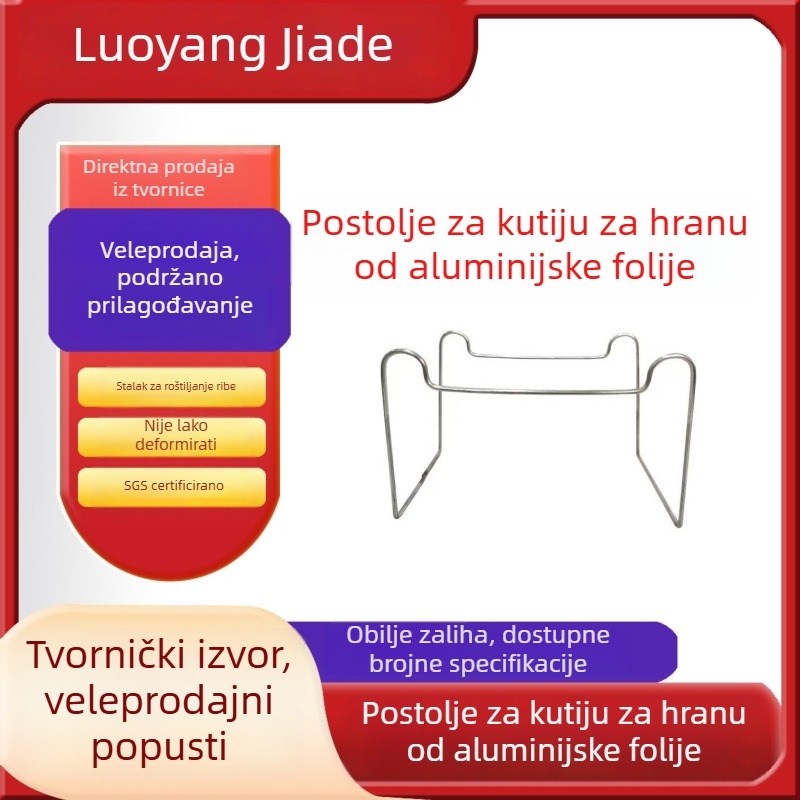 Luoyang Jiade

Direktna prodaja iz tvornice

Veleprodaja, podržano prilagođavanje

Stalak za roštiljanje ribe

Nije lako deformirati

SGS certificirano

Postolje za kutiju za hranu od aluminijske folije

Obilje zaliha, dostupne brojne specifikacije

Tvornički izvor, veleprodajni popusti

Postolje za kutiju za hranu od aluminijske folije